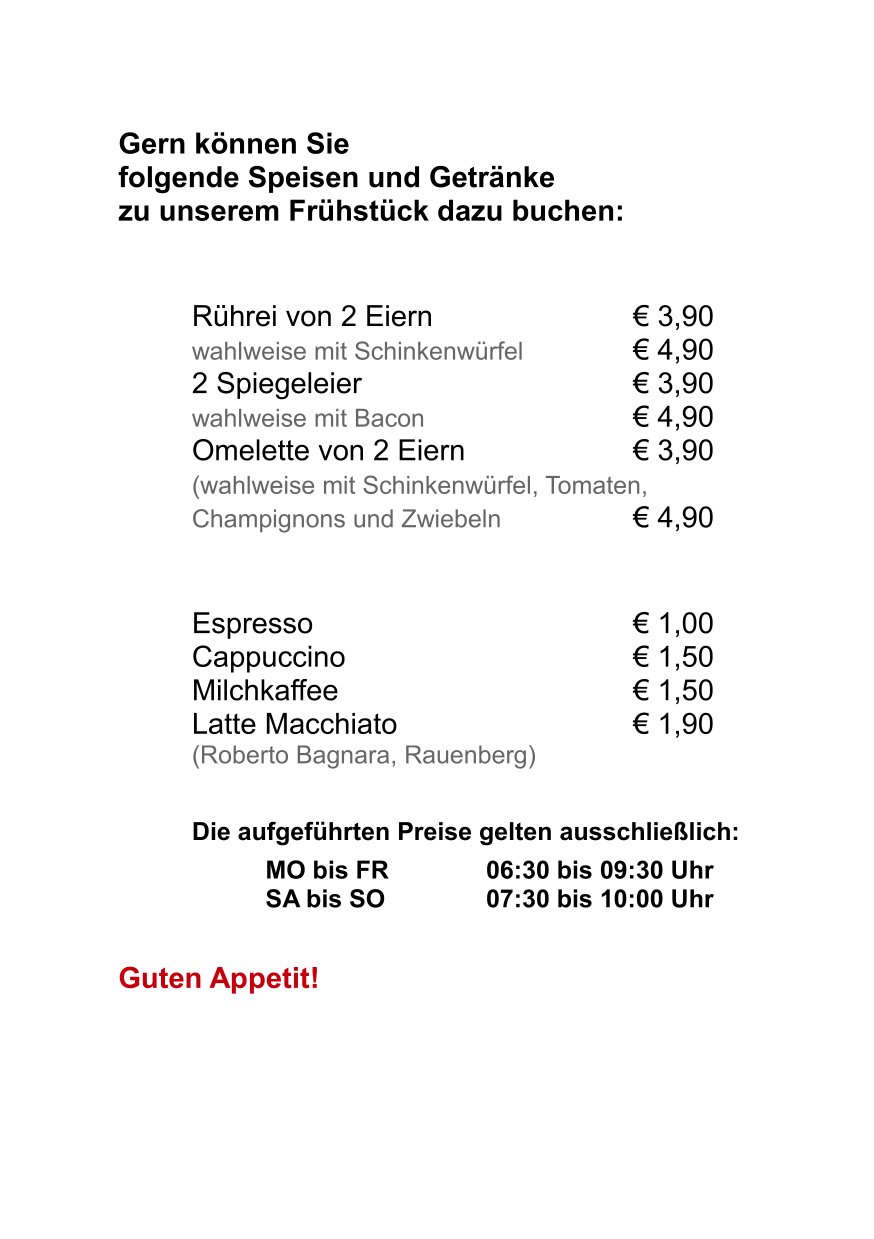 Gern können Sie
folgende Speisen und Getränke
zu unserem Frühstück dazu buchen:

Rührei von 2 Eiern € 3,90
wahlweise mit Schinkenwürfel € 4,90
2 Spiegeleier € 3,90
wahlweise mit Bacon € 4,90
Omelette von 2 Eiern € 3,90
(wahlweise mit Schinkenwürfel, Tomaten, Champignons und Zwiebeln € 4,90

Espresso € 1,00
Cappuccino € 1,50
Milchkaffee € 1,50
Latte Macchiato € 1,90
(Roberto Bagnara, Rauenberg)

Die aufgeführten Preise gelten ausschließlich:
MO bis FR 06:30 bis 09:30 Uhr
SA bis SO 07:30 bis 10:00 Uhr

Guten Appetit!